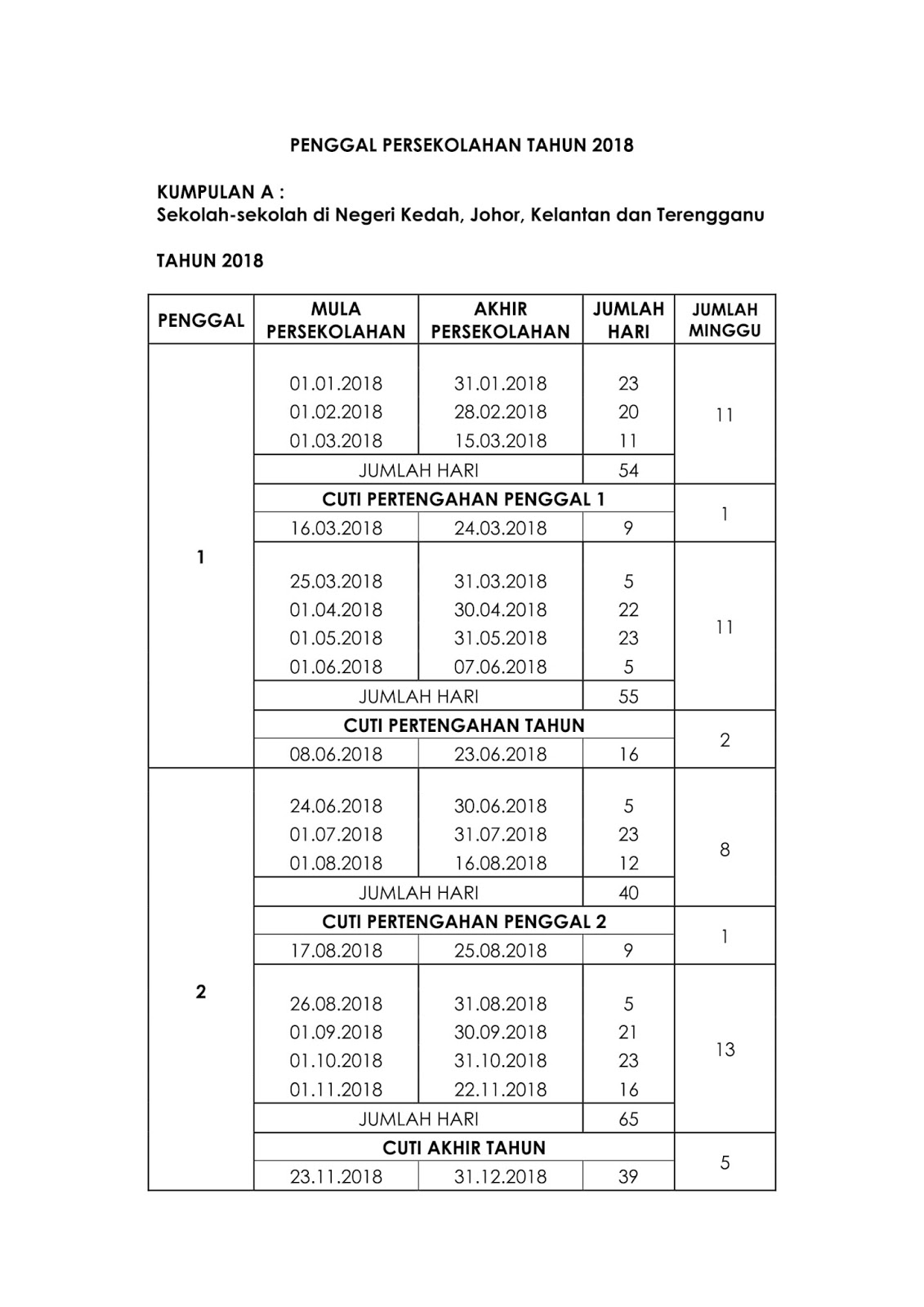 PENGGAL PERSEKOLAHAN TAHUN 2018

KUMPULAN A :
Sekolah-sekolah di Negeri Kedah, Johor, Kelantan dan Terengganu

TAHUN 2018

| PENGGAL | MULA PERSEKOLAHAN | AKHIR PERSEKOLAHAN | JUMLAH HARI | JUMLAH MINGGU |
|---|---|---|---|---|
| 1 | 01.01.2018 | 31.01.2018 | 23 | 11 |
| | 01.02.2018 | 28.02.2018 | 20 | |
| | 01.03.2018 | 15.03.2018 | 11 | |
| | JUMLAH HARI | | 54 | |
| | CUTI PERTENGAHAN PENGGAL 1 | | | 1 |
| | 16.03.2018 | 24.03.2018 | 9 | |
| | 25.03.2018 | 31.03.2018 | 5 | 11 |
| | 01.04.2018 | 30.04.2018 | 22 | |
| | 01.05.2018 | 31.05.2018 | 23 | |
| | 01.06.2018 | 07.06.2018 | 5 | |
| | JUMLAH HARI | | 55 | |
| | CUTI PERTENGAHAN TAHUN | | | 2 |
| | 08.06.2018 | 23.06.2018 | 16 | |
| 2 | 24.06.2018 | 30.06.2018 | 5 | 8 |
| | 01.07.2018 | 31.07.2018 | 23 | |
| | 01.08.2018 | 16.08.2018 | 12 | |
| | JUMLAH HARI | | 40 | |
| | CUTI PERTENGAHAN PENGGAL 2 | | | 1 |
| | 17.08.2018 | 25.08.2018 | 9 | |
| | 26.08.2018 | 31.08.2018 | 5 | 13 |
| | 01.09.2018 | 30.09.2018 | 21 | |
| | 01.10.2018 | 31.10.2018 | 23 | |
| | 01.11.2018 | 22.11.2018 | 16 | |
| | JUMLAH HARI | | 65 | |
| | CUTI AKHIR TAHUN | | | 5 |
| | 23.11.2018 | 31.12.2018 | 39 | |